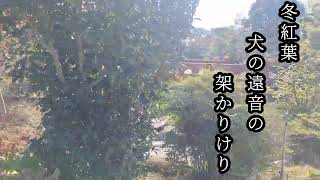 冬紅葉

犬の遠音の

架かりけり